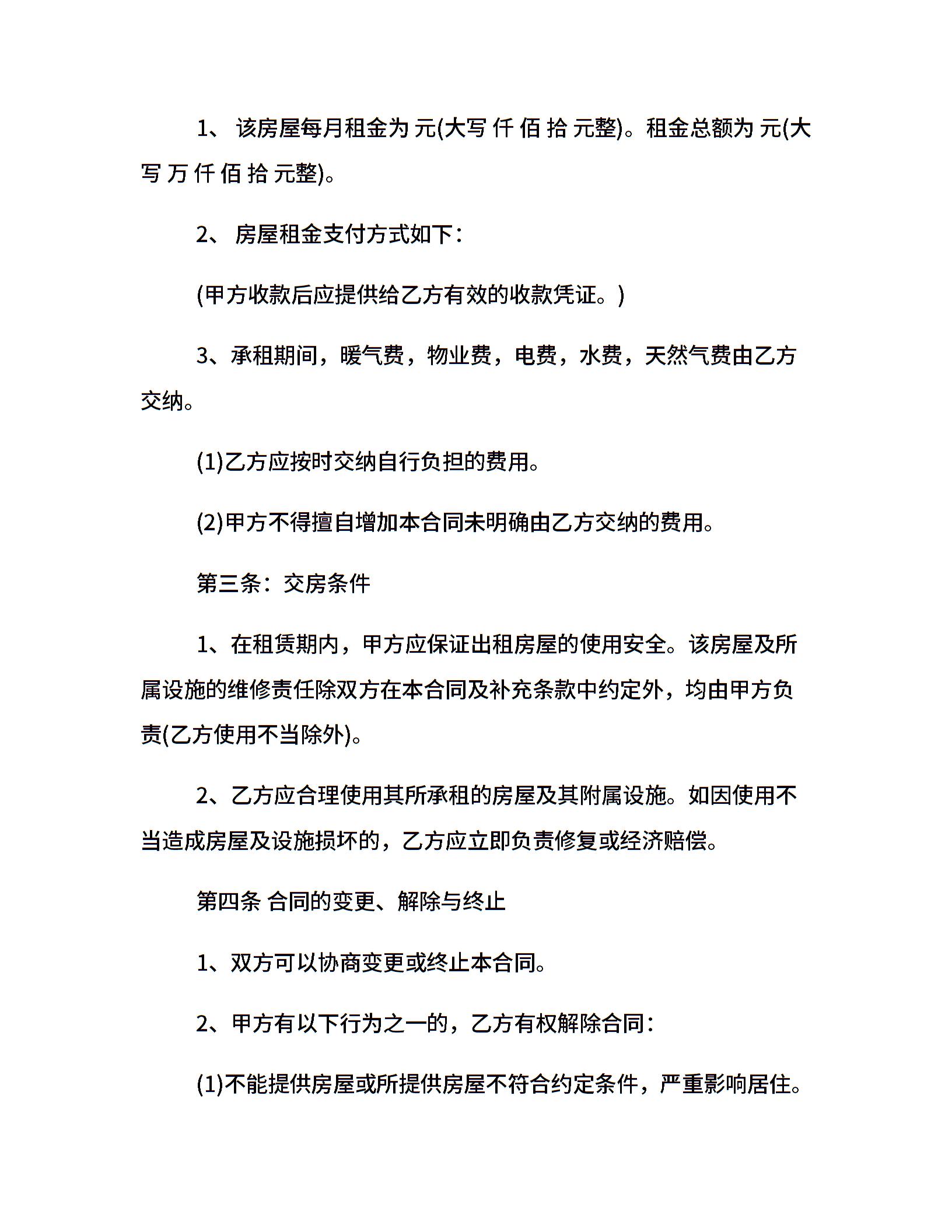 1、 该房屋每月租金为 元(大写 仟 佰 拾 元整)。租金总额为 元(大写 万 仟 佰 拾 元整)。

2、 房屋租金支付方式如下：

(甲方收款后应提供给乙方有效的收款凭证。)

3、承租期间，暖气费，物业费，电费，水费，天然气费由乙方交纳。

(1)乙方应按时交纳自行负担的费用。

(2)甲方不得擅自增加本合同未明确由乙方交纳的费用。

第三条：交房条件

1、在租赁期内，甲方应保证出租房屋的使用安全。该房屋及所属设施的维修责任除双方在本合同及补充条款中约定外，均由甲方负责(乙方使用不当除外)。

2、乙方应合理使用其所承租的房屋及其附属设施。如因使用不当造成房屋及设施损坏的，乙方应立即负责修复或经济赔偿。

第四条 合同的变更、解除与终止

1、双方可以协商变更或终止本合同。

2、甲方有以下行为之一的，乙方有权解除合同：

(1)不能提供房屋或所提供房屋不符合约定条件，严重影响居住。